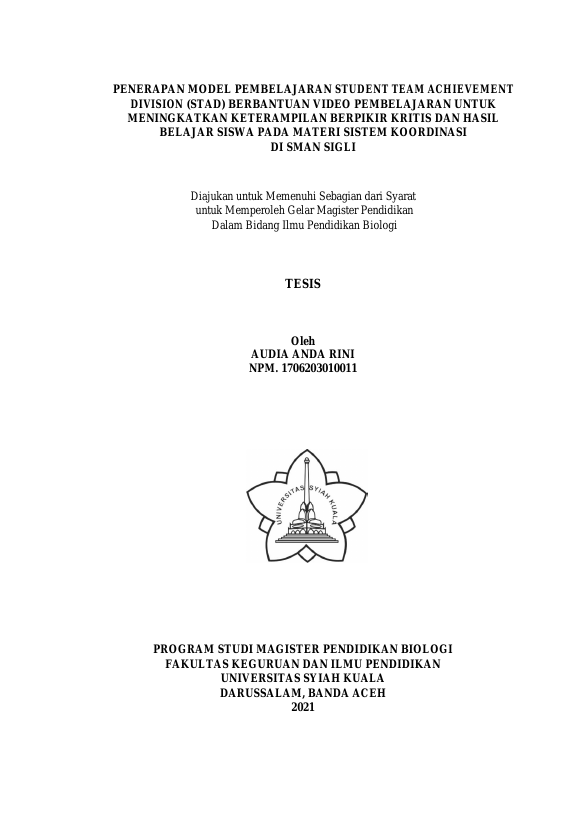 PENERAPAN MODEL PEMBELAJARAN STUDENT TEAM ACHIEVEMENT DIVISION (STAD) BERBANTUAN VIDEO PEMBELAJARAN UNTUK MENINGKATKAN KETERAMPILAN BERPIKIR KRITIS DAN HASIL BELAJAR SISWA PADA MATERI SISTEM KOORDINASI DI SMAN SIGLI

Diajukan untuk Memenuhi Sebagian dari Syarat untuk Memperoleh Gelar Magister Pendidikan Dalam Bidang Ilmu Pendidikan Biologi

TESIS

Oleh
AUDIA ANDA RINI
NPM. 1706203010011

UNIVERSITAS SYIAH KUALA

PROGRAM STUDI MAGISTER PENDIDIKAN BIOLOGI
FAKULTAS KEGURUAN DAN ILMU PENDIDIKAN
UNIVERSITAS SYIAH KUALA
DARUSSALAM, BANDA ACEH
2021